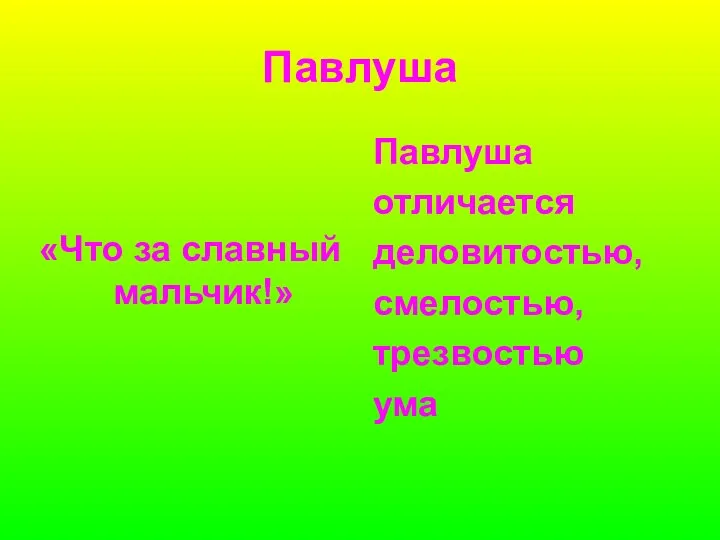 Павлуша

«Что за славный мальчик!»

Павлуша отличается деловитостью, смелостью, трезвостью ума